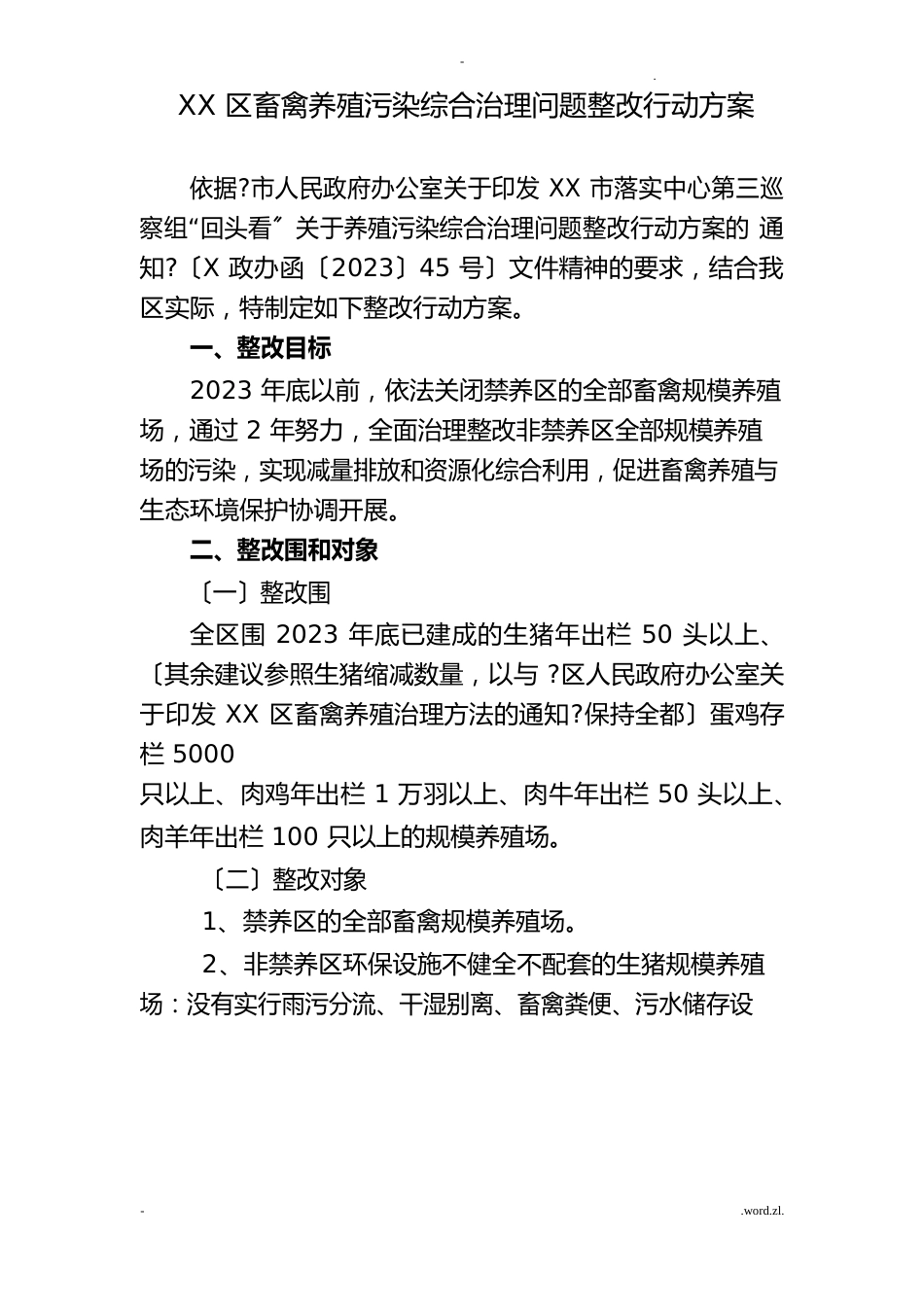 -

.

XX 区畜禽养殖污染综合治理问题整改行动方案

依据?市人民政府办公室关于印发 XX 市落实中心第三巡察组“回头看〞关于养殖污染综合治理问题整改行动方案的 通知?〔X 政办函〔2023〕45 号〕文件精神的要求，结合我区实际，特制定如下整改行动方案。

一、整改目标

2023 年底以前，依法关闭禁养区的全部畜禽规模养殖场，通过 2 年努力，全面治理整改非禁养区全部规模养殖场的污染，实现减量排放和资源化综合利用，促进畜禽养殖与生态环境保护协调开展。

二、整改围和对象

〔一〕整改围

全区围 2023 年底已建成的生猪年出栏 50 头以上、〔其余建议参照生猪缩减数量，以与 ?区人民政府办公室关于印发 XX 区畜禽养殖治理方法的通知?保持全都〕蛋鸡存栏 5000
只以上、肉鸡年出栏 1 万羽以上、肉牛年出栏 50 头以上、肉羊年出栏 100 只以上的规模养殖场。

〔二〕整改对象

1、禁养区的全部畜禽规模养殖场。

2、非禁养区环保设施不健全不配套的生猪规模养殖场：没有实行雨污分流、干湿别离、畜禽粪便、污水储存设

-

.word.zl.